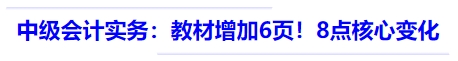 中级会计实务：教材增加6页！8点核心变化